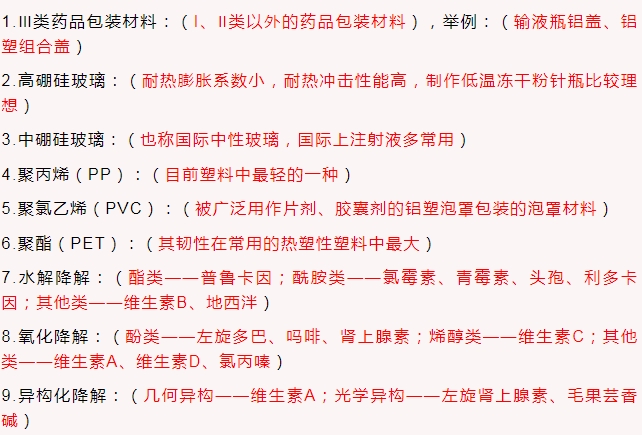 1.III类药品包装材料：（I、II类以外的药品包装材料），举例：（输液瓶铝盖、铝塑组合盖）

2.高硼硅玻璃：（耐热膨胀系数小，耐热冲击性能高，制作低温冻干粉针瓶比较理想）

3.中硼硅玻璃：（也称国际中性玻璃，国际上注射液多常用）

4.聚丙烯（PP）：（目前塑料中最轻的一种）

5.聚氯乙烯（PVC）：（被广泛用作片剂、胶囊剂的铝塑泡罩包装的泡罩材料）

6.聚酯（PET）：（其韧性在常用的热塑性塑料中最大）

7.水解降解：（酯类——普鲁卡因；酰胺类——氯霉素、青霉素、头孢、利多卡因；其他类——维生素B、地西泮）

8.氧化降解：（酚类——左旋多巴、吗啡、肾上腺素；烯醇类——维生素C；其他类——维生素A、维生素D、氯丙嗪）

9.异构化降解：（几何异构——维生素A；光学异构——左旋肾上腺素、毛果芸香碱）